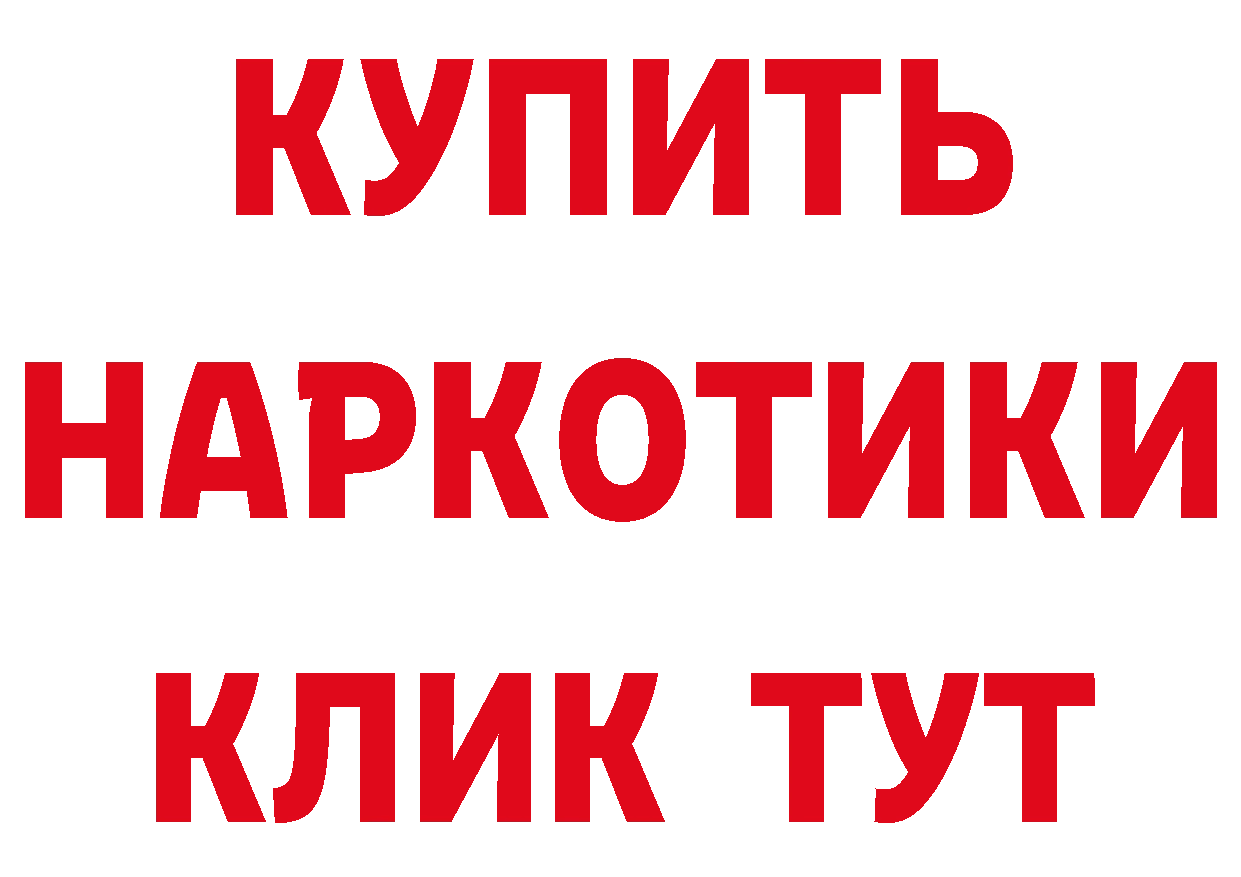 КУПИТЬ НАРКОТИКИ КЛИК ТУТ